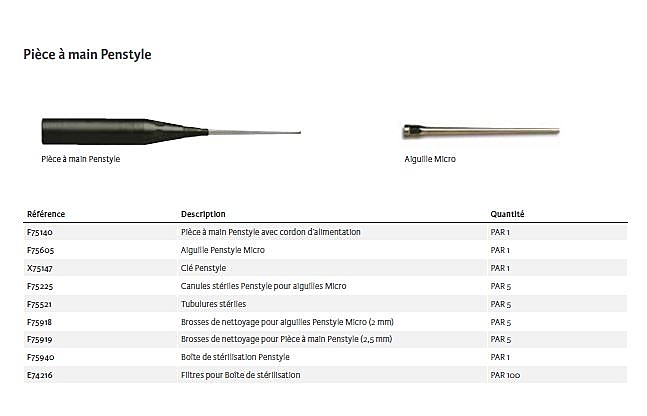 Pièce à main Penstyle

Pièce à main Penstyle

Aiguille Micro

| Référence | Description | Quantité |
|---|---|---|
| F75140 | Pièce à main Penstyle avec cordon d'alimentation | PAR 1 |
| F75605 | Aiguille Penstyle Micro | PAR 1 |
| X75147 | Clé Penstyle | PAR 1 |
| F75225 | Canules stériles Penstyle pour aiguilles Micro | PAR 5 |
| F75521 | Tubulures stériles | PAR 5 |
| F75918 | Brosses de nettoyage pour aiguilles Penstyle Micro (2 mm) | PAR 5 |
| F75919 | Brosses de nettoyage pour Pièce à main Penstyle (2,5 mm) | PAR 5 |
| F75940 | Boîte de stérilisation Penstyle | PAR 1 |
| E74216 | Filtres pour Boîte de stérilisation | PAR 100 |